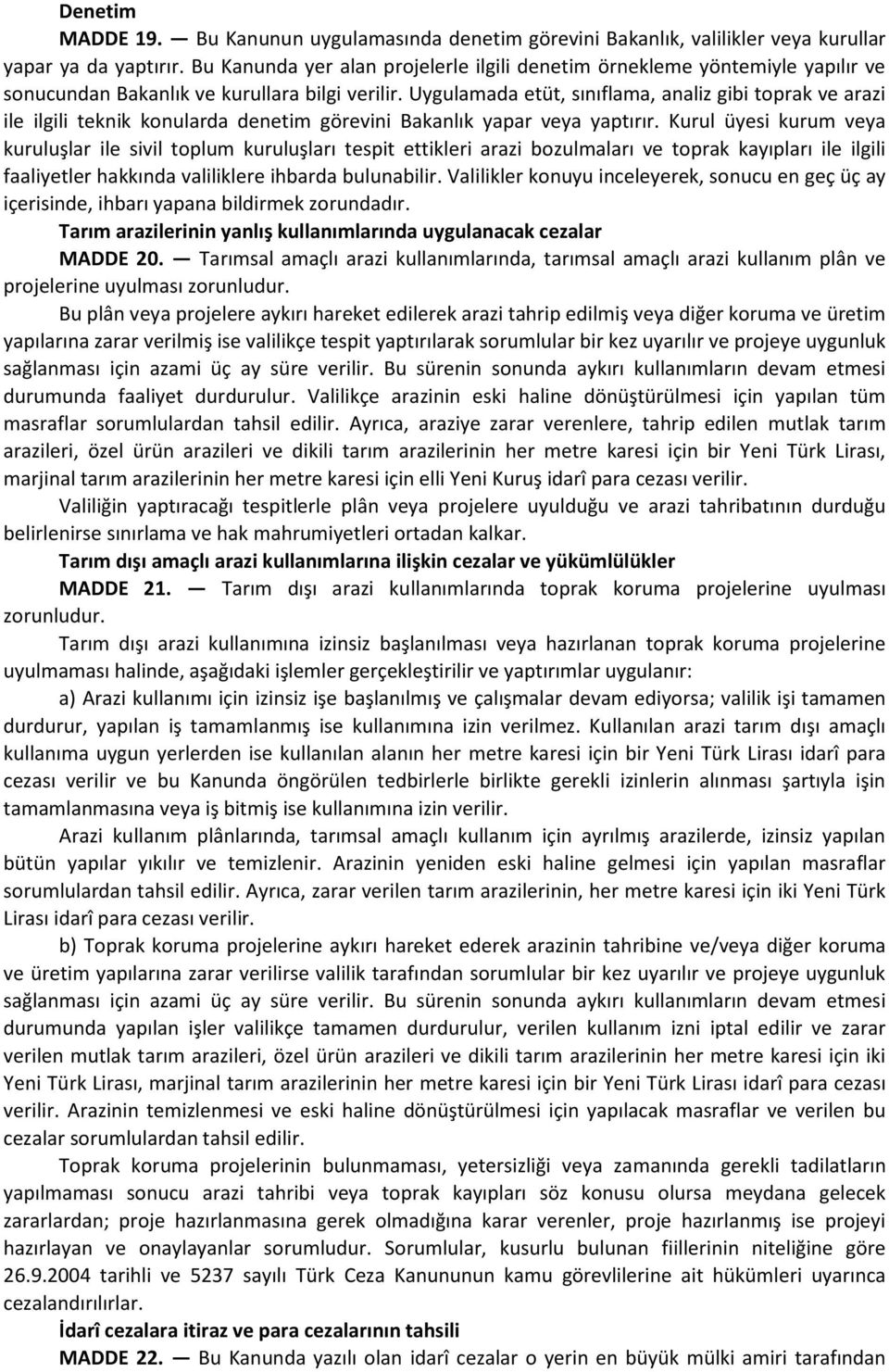 Denetim

MADDE 19. — Bu Kanunun uygulamasında denetim görevini Bakanlık, valilikler veya kurullar yapar ya da yaptırır. Bu Kanunda yer alan projelerle ilgili denetim örnekleme yöntemiyle yapılır ve sonucundan Bakanlık ve kurullara bilgi verilir. Uygulamada etüt, sınıflama, analiz gibi toprak ve arazi ile ilgili teknik konularda denetim görevini Bakanlık yapar veya yaptırır. Kurul üyesi kurum veya kuruluşlar ile sivil toplum kuruluşları tespit ettikleri arazi bozulmaları ve toprak kayıpları ile ilgili faaliyetler hakkında valiliklere ihbarda bulunabilir. Valilikler konuyu inceleyerek, sonucu en geç üç ay içerisinde, ihbarı yapana bildirmek zorundadır.

Tarım arazilerinin yanlış kullanımlarında uygulanacak cezalar

MADDE 20. — Tarımsal amaçlı arazi kullanımlarında, tarımsal amaçlı arazi kullanım plân ve projelerine uyulması zorunludur.

Bu plân veya projelere aykırı hareket edilerek arazi tahrip edilmiş veya diğer koruma ve üretim yapılarına zarar verilmiş ise valilikçe tespit yaptırılarak sorumlular bir kez uyarılır ve projeye uygunluk sağlanması için azami üç ay süre verilir. Bu sürenin sonunda aykırı kullanımların devam etmesi durumunda faaliyet durdurulur. Valilikçe arazinin eski haline dönüştürülmesi için yapılan tüm masraflar sorumlulardan tahsil edilir. Ayrıca, araziye zarar verenlere, tahrip edilen mutlak tarım arazileri, özel ürün arazileri ve dikili tarım arazilerinin her metre karesi için bir Yeni Türk Lirası, marjinal tarım arazilerinin her metre karesi için elli Yeni Kuruş idarî para cezası verilir.

Valiliğin yaptıracağı tespitlerle plân veya projelere uyulduğu ve arazi tahribatının durduğu belirlenirse sınırlama ve hak mahrumiyetleri ortadan kalkar.

Tarım dışı amaçlı arazi kullanımlarına ilişkin cezalar ve yükümlülükler

MADDE 21. — Tarım dışı arazi kullanımlarında toprak koruma projelerine uyulması zorunludur.

Tarım dışı arazi kullanımına izinsiz başlanılması veya hazırlanan toprak koruma projelerine uyulmaması halinde, aşağıdaki işlemler gerçekleştirilir ve yaptırımlar uygulanır:

a) Arazi kullanımı için izinsiz işe başlanılmış ve çalışmalar devam ediyorsa; valilik işi tamamen durdurur, yapılan iş tamamlanmış ise kullanımına izin verilmez. Kullanılan arazi tarım dışı amaçlı kullanıma uygun yerlerden ise kullanılan alanın her metre karesi için bir Yeni Türk Lirası idarî para cezası verilir ve bu Kanunda öngörülen tedbirlerle birlikte gerekli izinlerin alınması şartıyla işin tamamlanmasına veya iş bitmiş ise kullanımına izin verilir.

Arazi kullanım plânlarında, tarımsal amaçlı kullanım için ayrılmış arazilerde, izinsiz yapılan bütün yapılar yıkılır ve temizlenir. Arazinin yeniden eski haline gelmesi için yapılan masraflar sorumlulardan tahsil edilir. Ayrıca, zarar verilen tarım arazilerinin, her metre karesi için iki Yeni Türk Lirası idarî para cezası verilir.

b) Toprak koruma projelerine aykırı hareket ederek arazinin tahribine ve/veya diğer koruma ve üretim yapılarına zarar verilirse valilik tarafından sorumlular bir kez uyarılır ve projeye uygunluk sağlanması için azami üç ay süre verilir. Bu sürenin sonunda aykırı kullanımların devam etmesi durumunda yapılan işler valilikçe tamamen durdurulur, verilen kullanım izni iptal edilir ve zarar verilen mutlak tarım arazileri, özel ürün arazileri ve dikili tarım arazilerinin her metre karesi için iki Yeni Türk Lirası, marjinal tarım arazilerinin her metre karesi için bir Yeni Türk Lirası idarî para cezası verilir. Arazinin temizlenmesi ve eski haline dönüştürülmesi için yapılacak masraflar ve verilen bu cezalar sorumlulardan tahsil edilir.

Toprak koruma projelerinin bulunmaması, yetersizliği veya zamanında gerekli tadilatların yapılmaması sonucu arazi tahribi veya toprak kayıpları söz konusu olursa meydana gelecek zararlardan; proje hazırlanmasına gerek olmadığına karar verenler, proje hazırlanmış ise projeyi hazırlayan ve onaylayanlar sorumludur. Sorumlular, kusurlu bulunan fiillerinin niteliğine göre 26.9.2004 tarihli ve 5237 sayılı Türk Ceza Kanununun kamu görevlilerine ait hükümleri uyarınca cezalandırılırlar.

İdarî cezalara itiraz ve para cezalarının tahsili

MADDE 22. — Bu Kanunda yazılı olan idarî cezalar o yerin en büyük mülki amiri tarafından